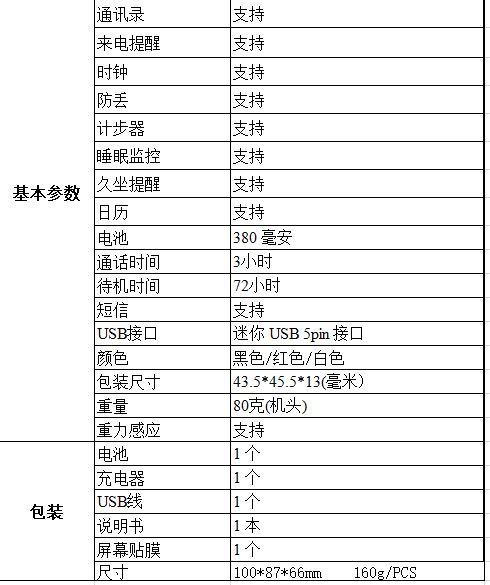 | | | |
|---|---|---|
| 基本参数 | 通讯录 | 支持 |
| | 来电提醒 | 支持 |
| | 时钟 | 支持 |
| | 防丢 | 支持 |
| | 计步器 | 支持 |
| | 睡眠监控 | 支持 |
| | 久坐提醒 | 支持 |
| | 日历 | 支持 |
| | 电池 | 380 毫安 |
| | 通话时间 | 3小时 |
| | 待机时间 | 72小时 |
| | 短信 | 支持 |
| | USB接口 | 迷你 USB 5pin 接口 |
| | 颜色 | 黑色/红色/白色 |
| | 包装尺寸 | 43.5*45.5*13(毫米) |
| | 重量 | 80克(机头) |
| | 重力感应 | 支持 |
| 包装 | 电池 | 1 个 |
| | 充电器 | 1 个 |
| | USB线 | 1 个 |
| | 说明书 | 1 本 |
| | 屏幕贴膜 | 1 个 |
| | 尺寸 | 100*87*66mm 160g/PCS |